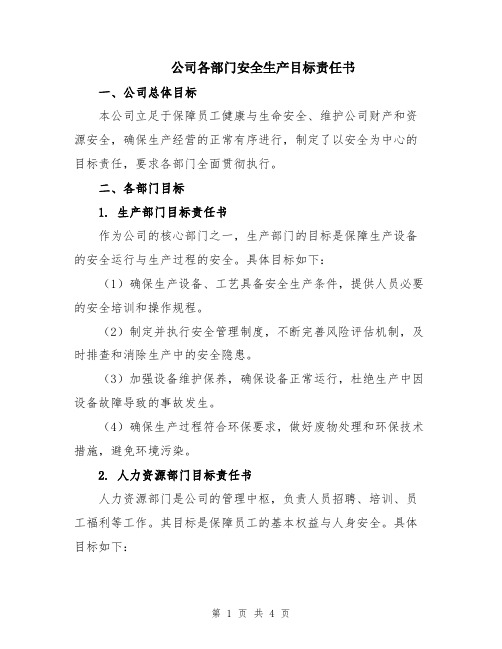 公司各部门安全生产目标责任书

一、公司总体目标

本公司立足于保障员工健康与生命安全、维护公司财产和资源安全，确保生产经营的正常有序进行，制定了以安全为中心的目标责任，要求各部门全面贯彻执行。

二、各部门目标

1. 生产部门目标责任书

作为公司的核心部门之一，生产部门的目标是保障生产设备的安全运行与生产过程的安全。具体目标如下：

（1）确保生产设备、工艺具备安全生产条件，提供人员必要的安全培训和操作规程。

（2）制定并执行安全管理制度，不断完善风险评估机制，及时排查和消除生产中的安全隐患。

（3）加强设备维护保养，确保设备正常运行，杜绝生产中因设备故障导致的事故发生。

（4）确保生产过程符合环保要求，做好废物处理和环保技术措施，避免环境污染。

2. 人力资源部门目标责任书

人力资源部门是公司的管理中枢，负责人员招聘、培训、员工福利等工作。其目标是保障员工的基本权益与人身安全。具体目标如下：

第 1 页 共 4 页